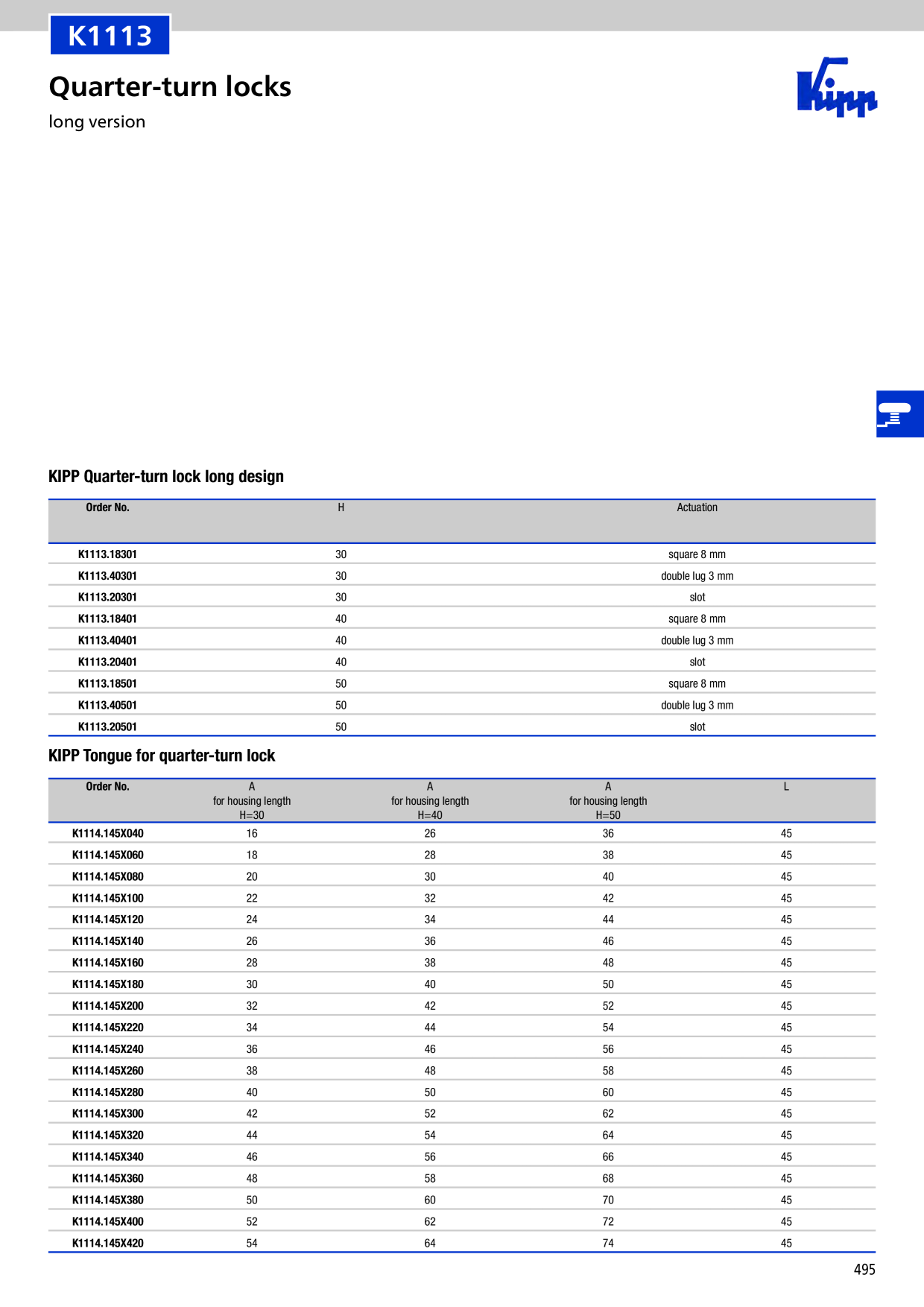 K1113

Quarter-turn locks

long version

Kipp

KIPP Quarter-turn lock long design

| Order No. | H | Actuation |
|---|---|---|
| K1113.18301 | 30 | square 8 mm |
| K1113.40301 | 30 | double lug 3 mm |
| K1113.20301 | 30 | slot |
| K1113.18401 | 40 | square 8 mm |
| K1113.40401 | 40 | double lug 3 mm |
| K1113.20401 | 40 | slot |
| K1113.18501 | 50 | square 8 mm |
| K1113.40501 | 50 | double lug 3 mm |
| K1113.20501 | 50 | slot |

KIPP Tongue for quarter-turn lock

| Order No. | A for housing length H=30 | A for housing length H=40 | A for housing length H=50 | L |
|---|---|---|---|---|
| K1114.145X040 | 16 | 26 | 36 | 45 |
| K1114.145X060 | 18 | 28 | 38 | 45 |
| K1114.145X080 | 20 | 30 | 40 | 45 |
| K1114.145X100 | 22 | 32 | 42 | 45 |
| K1114.145X120 | 24 | 34 | 44 | 45 |
| K1114.145X140 | 26 | 36 | 46 | 45 |
| K1114.145X160 | 28 | 38 | 48 | 45 |
| K1114.145X180 | 30 | 40 | 50 | 45 |
| K1114.145X200 | 32 | 42 | 52 | 45 |
| K1114.145X220 | 34 | 44 | 54 | 45 |
| K1114.145X240 | 36 | 46 | 56 | 45 |
| K1114.145X260 | 38 | 48 | 58 | 45 |
| K1114.145X280 | 40 | 50 | 60 | 45 |
| K1114.145X300 | 42 | 52 | 62 | 45 |
| K1114.145X320 | 44 | 54 | 64 | 45 |
| K1114.145X340 | 46 | 56 | 66 | 45 |
| K1114.145X360 | 48 | 58 | 68 | 45 |
| K1114.145X380 | 50 | 60 | 70 | 45 |
| K1114.145X400 | 52 | 62 | 72 | 45 |
| K1114.145X420 | 54 | 64 | 74 | 45 |

495